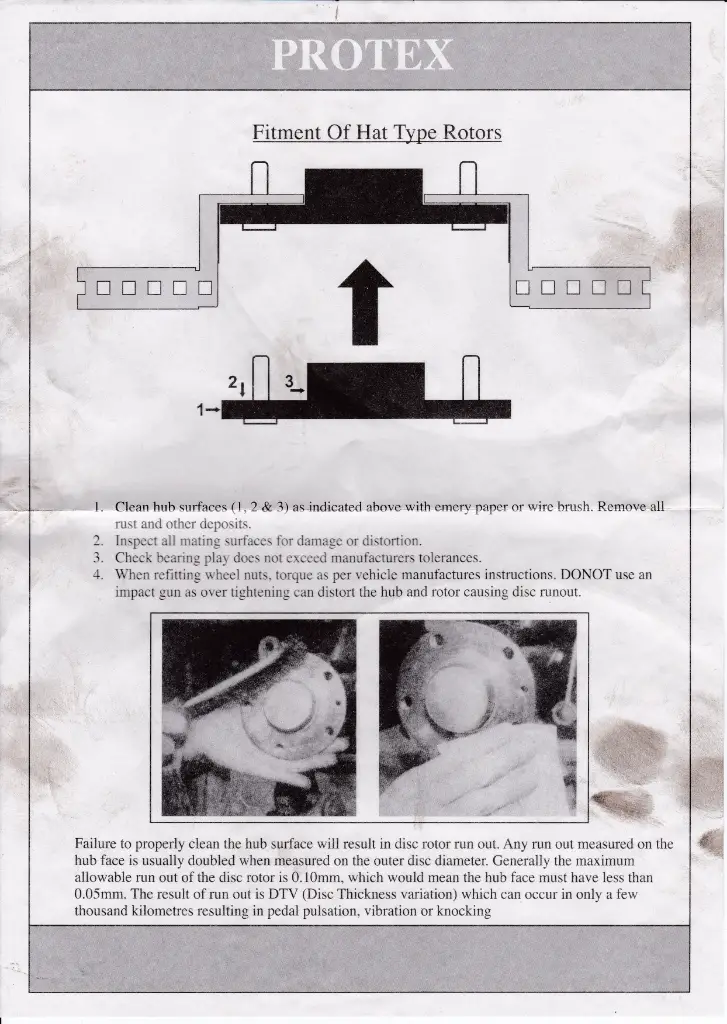 PROTEX

Fitment Of Hat Type Rotors

2

3

1

1. Clean hub surfaces (1, 2 & 3) as indicated above with emery paper or wire brush. Remove all rust and other deposits.
2. Inspect all mating surfaces for damage or distortion.
3. Check bearing play does not exceed manufacturers tolerances.
4. When refitting wheel nuts, torque as per vehicle manufactures instructions. DONOT use an impact gun as over tightening can distort the hub and rotor causing disc runout.

Failure to properly clean the hub surface will result in disc rotor run out. Any run out measured on the hub face is usually doubled when measured on the outer disc diameter. Generally the maximum allowable run out of the disc rotor is 0.10mm, which would mean the hub face must have less than 0.05mm. The result of run out is DTV (Disc Thickness variation) which can occur in only a few thousand kilometres resulting in pedal pulsation, vibration or knocking